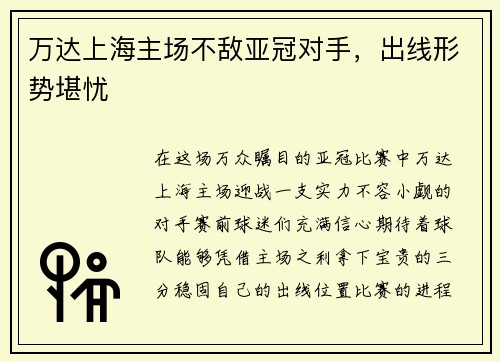 万达上海主场不敌亚冠对手，出线形势堪忧

在这场万众瞩目的亚冠比赛中万达上海主场迎战一支实力不容小觑的对手赛前球迷们充满信心期待着球队能够凭借主场之利拿下宝贵的三分稳固自己的出线位置比赛的进程